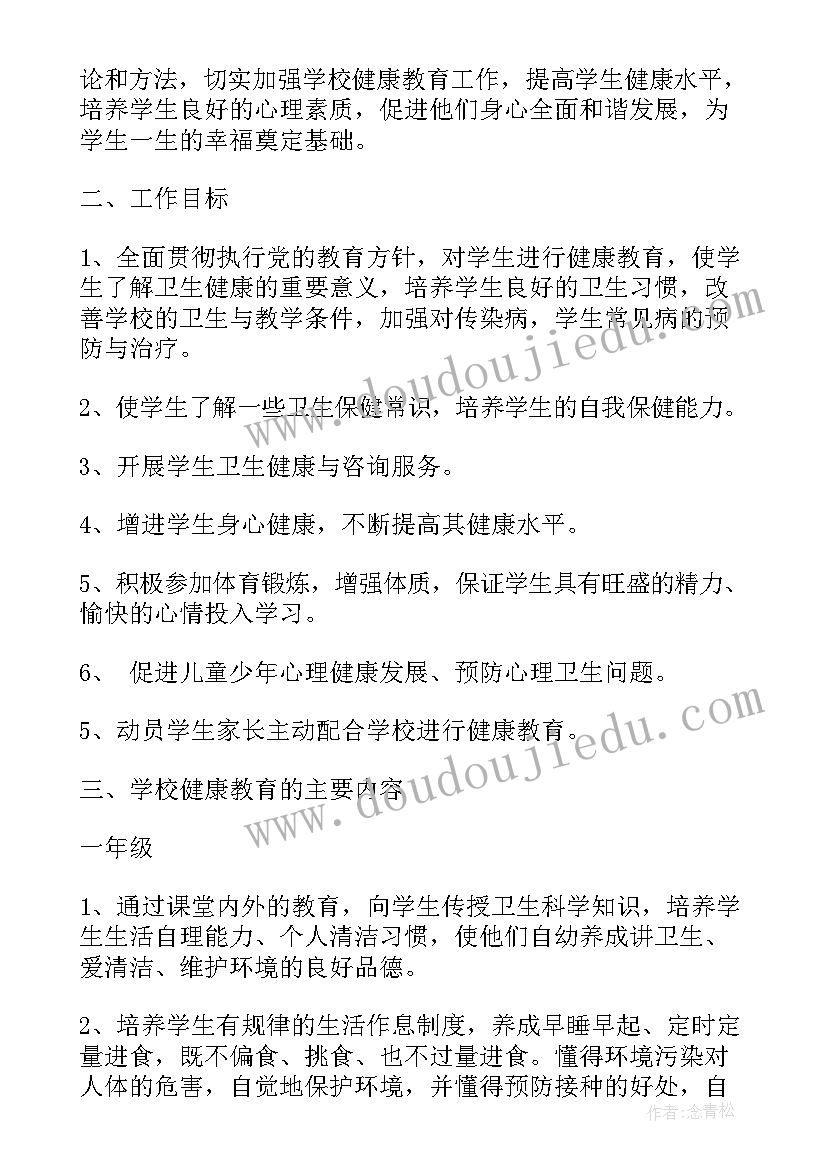 论和方法，切实加强学校健康教育工作，提高学生健康水平，培养学生良好的心理素质，促进他们身心全面和谐发展，为学生一生的幸福奠定基础。

二、工作目标

1、全面贯彻执行党的教育方针，对学生进行健康教育，使学生了解卫生健康的重要意义，培养学生良好的卫生习惯，改善学校的卫生与教学条件，加强对传染病，学生常见病的预防与治疗。

2、使学生了解一些卫生保健常识，培养学生的自我保健能力。

3、开展学生卫生健康与咨询服务。

4、增进学生身心健康，不断提高其健康水平。

5、积极参加体育锻炼，增强体质，保证学生具有旺盛的精力、愉快的心情投入学习。

6、 促进儿童少年心理健康发展、预防心理卫生问题。

5、动员学生家长主动配合学校进行健康教育。

三、学校健康教育的主要内容

一年级

1、通过课堂内外的教育，向学生传授卫生科学知识，培养学生生活自理能力、个人清洁习惯，使他们自幼养成讲卫生、爱清洁、维护环境的良好品德。

2、培养学生有规律的生活作息制度，养成早睡早起、定时定量进食，既不偏食、挑食、也不过量进食。懂得环境污染对人体的危害，自觉地保护环境，并懂得预防接种的好处，自

www.doudoujiedu.com

www.doudoujiedu.com

作者：念青松